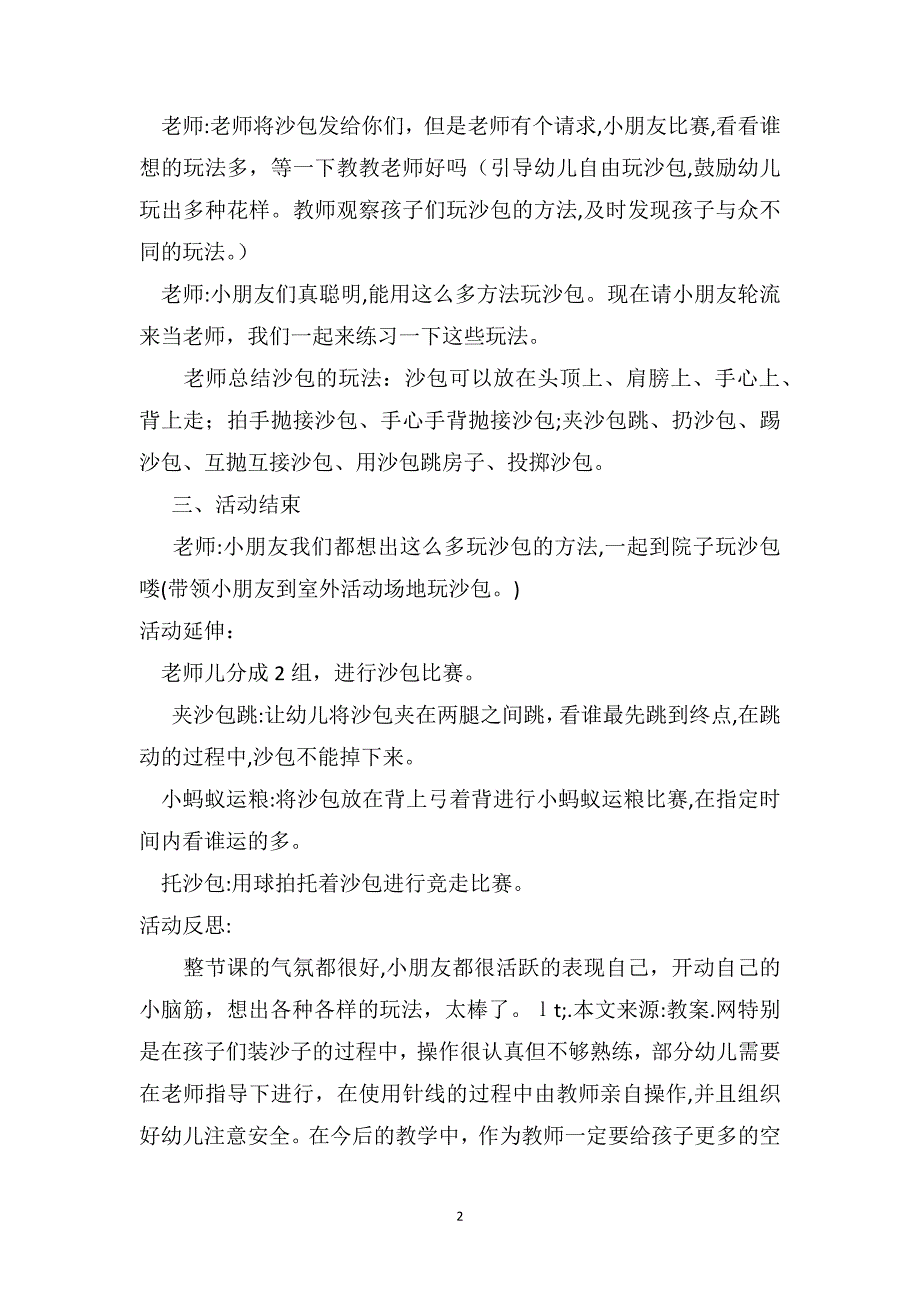 老师:老师将沙包发给你们，但是老师有个请求,小朋友比赛,看看谁想的玩法多，等一下教教老师好吗（引导幼儿自由玩沙包,鼓励幼儿玩出多种花样。教师观察孩子们玩沙包的方法,及时发现孩子与众不同的玩法。）

老师:小朋友们真聪明,能用这么多方法玩沙包。现在请小朋友轮流来当老师，我们一起来练习一下这些玩法。

老师总结沙包的玩法：沙包可以放在头顶上、肩膀上、手心上、背上走；拍手抛接沙包、手心手背抛接沙包;夹沙包跳、扔沙包、踢沙包、互抛互接沙包、用沙包跳房子、投掷沙包。

三、活动结束

老师:小朋友我们都想出这么多玩沙包的方法,一起到院子玩沙包喽(带领小朋友到室外活动场地玩沙包。)

活动延伸：

老师儿分成 2 组，进行沙包比赛。

夹沙包跳:让幼儿将沙包夹在两腿之间跳，看谁最先跳到终点,在跳动的过程中,沙包不能掉下来。

小蚂蚁运粮:将沙包放在背上弓着背进行小蚂蚁运粮比赛,在指定时间内看谁运的多。

托沙包:用球拍托着沙包进行竞走比赛。

活动反思:

整节课的气氛都很好,小朋友都很活跃的表现自己，开动自己的小脑筋，想出各种各样的玩法，太棒了。 l t;.本文来源:教案.网特别是在孩子们装沙子的过程中，操作很认真但不够熟练，部分幼儿需要在老师指导下进行，在使用针线的过程中由教师亲自操作,并且组织好幼儿注意安全。在今后的教学中，作为教师一定要给孩子更多的空

2